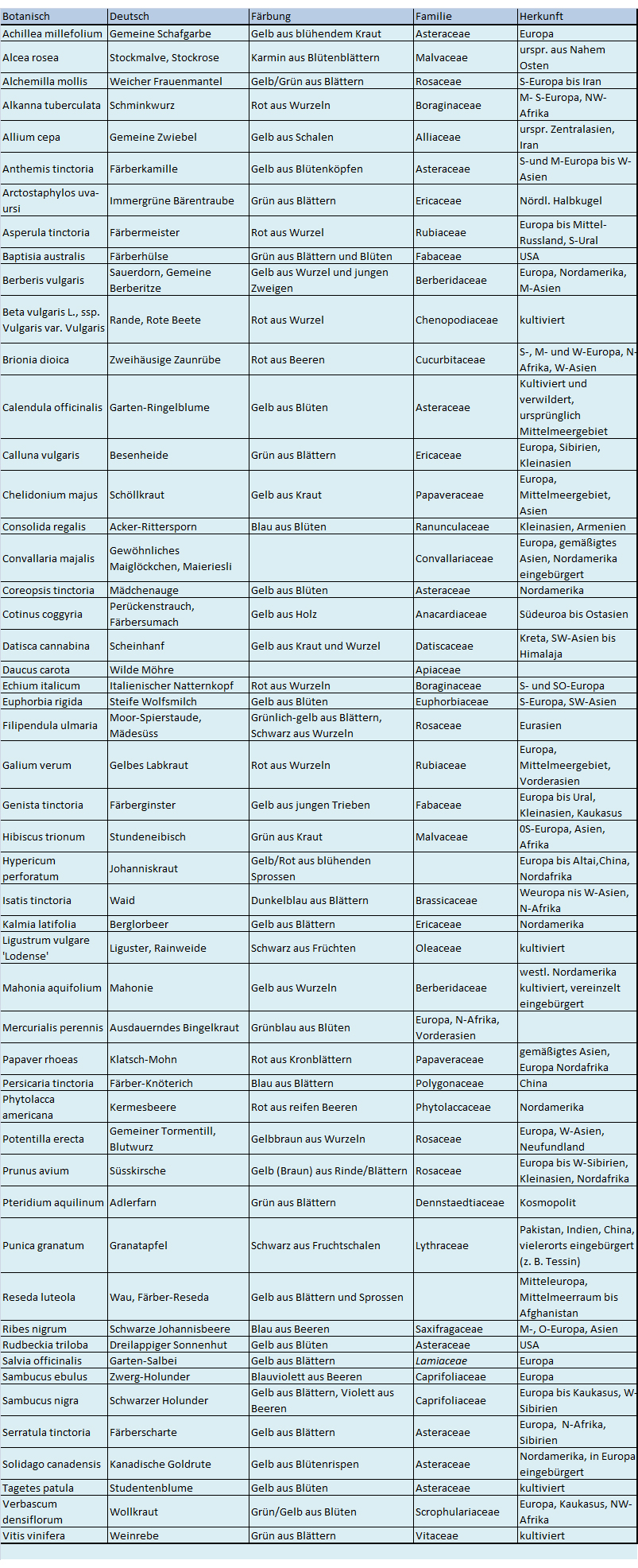 | Botanisch | Deutsch | Färbung | Familie | Herkunft |
|---|---|---|---|---|
| Achillea millefolium | Gemeine Schafgarbe | Gelb aus blühendem Kraut | Asteraceae | Europa |
| Alcea rosea | Stockmalve, Stockrose | Karmin aus Blütenblättern | Malvaceae | urspr. aus Nahem Osten |
| Alchemilla mollis | Weicher Frauenmantel | Gelb/Grün aus Blättern | Rosaceae | S-Europa bis Iran |
| Alkanna tuberculata | Schminkwurz | Rot aus Wurzeln | Boraginaceae | M- S-Europa, NW-Afrika |
| Allium cepa | Gemeine Zwiebel | Gelb aus Schalen | Alliaceae | urspr. Zentralasien, Iran |
| Anthemis tinctoria | Färberkamille | Gelb aus Blütenköpfen | Asteraceae | S-und M-Europa bis W-Asien |
| Arctostaphylos uva-ursi | Immergrüne Bärentraube | Grün aus Blättern | Ericaceae | Nördl. Halbkugel |
| Asperula tinctoria | Färbermeister | Rot aus Wurzel | Rubiaceae | Europa bis Mittel-Russland, S-Ural |
| Baptisia australis | Färberhülse | Grün aus Blättern und Blüten | Fabaceae | USA |
| Berberis vulgaris | Sauerdorn, Gemeine Berberitze | Gelb aus Wurzel und jungen Zweigen | Berberidaceae | Europa, Nordamerika, M-Asien |
| Beta vulgaris L., ssp. Vulgaris var. Vulgaris | Rande, Rote Beete | Rot aus Wurzel | Chenopodiaceae | kultiviert |
| Brionia dioica | Zweihäusige Zaunrübe | Rot aus Beeren | Cucurbitaceae | S-, M- und W-Europa, N-Afrika, W-Asien |
| Calendula officinalis | Garten-Ringelblume | Gelb aus Blüten | Asteraceae | Kultiviert und verwildert, ursprünglich Mittelmeergebiet |
| Calluna vulgaris | Besenheide | Grün aus Blättern | Ericaceae | Europa, Sibirien, Kleinasien |
| Chelidonium majus | Schöllkraut | Gelb aus Kraut | Papaveraceae | Europa, Mittelmeergebiet, Asien |
| Consolida regalis | Acker-Rittersporn | Blau aus Blüten | Ranunculaceae | Kleinasien, Armenien |
| Convallaria majalis | Gewöhnliches Maiglöckchen, Maieriesli | | Convallariaceae | Europa, gemäßigtes Asien, Nordamerika eingebürgert |
| Coreopsis tinctoria | Mädchenauge | Gelb aus Blüten | Asteraceae | Nordamerika |
| Cotinus coggyria | Perückenstrauch, Färbersumach | Gelb aus Holz | Anacardiaceae | Südeuroa bis Ostasien |
| Datisca cannabina | Scheinhanf | Gelb aus Kraut und Wurzel | Datiscaceae | Kreta, SW-Asien bis Himalaja |
| Daucus carota | Wilde Möhre | | Apiaceae | |
| Echium italicum | Italienischer Natternkopf | Rot aus Wurzeln | Boraginaceae | S- und SO-Europa |
| Euphorbia rigida | Steife Wolfsmilch | Gelb aus Blüten | Euphorbiaceae | S-Europa, SW-Asien |
| Filipendula ulmaria | Moor-Spierstaude, Mädesüss | Grünlich-gelb aus Blättern, Schwarz aus Wurzeln | Rosaceae | Eurasien |
| Galium verum | Gelbes Labkraut | Rot aus Wurzeln | Rubiaceae | Europa, Mittelmeergebiet, Vorderasien |
| Genista tinctoria | Färberginster | Gelb aus jungen Trieben | Fabaceae | Europa bis Ural, Kleinasien, Kaukasus |
| Hibiscus trionum | Stundeneibisch | Grün aus Kraut | Malvaceae | 0S-Europa, Asien, Afrika |
| Hypericum perforatum | Johanniskraut | Gelb/Rot aus blühenden Sprossen | | Europa bis Altai,China, Nordafrika |
| Isatis tinctoria | Waid | Dunkelblau aus Blättern | Brassicaceae | Weuropa nis W-Asien, N-Afrika |
| Kalmia latifolia | Berglorbeer | Gelb aus Blättern | Ericaceae | Nordamerika |
| Ligustrum vulgare 'Lodense' | Liguster, Rainweide | Schwarz aus Früchten | Oleaceae | kultiviert |
| Mahonia aquifolium | Mahonie | Gelb aus Wurzeln | Berberidaceae | westl. Nordamerika kultiviert, vereinzelt eingebürgert |
| Mercurialis perennis | Ausdauerndes Bingelkraut | Grünblau aus Blüten | Europa, N-Afrika, Vorderasien | |
| Papaver rhoeas | Klatsch-Mohn | Rot aus Kronblättern | Papaveraceae | gemäßigtes Asien, Europa Nordafrika |
| Persicaria tinctoria | Färber-Knöterich | Blau aus Blättern | Polygonaceae | China |
| Phytolacca americana | Kermesbeere | Rot aus reifen Beeren | Phytolaccaceae | Nordamerika |
| Potentilla erecta | Gemeiner Tormentill, Blutwurz | Gelbbraun aus Wurzeln | Rosaceae | Europa, W-Asien, Neufundland |
| Prunus avium | Süsskirsche | Gelb (Braun) aus Rinde/Blättern | Rosaceae | Europa bis W-Sibirien, Kleinasien, Nordafrika |
| Pteridium aquilinum | Adlerfarn | Grün aus Blättern | Dennstaedtiaceae | Kosmopolit |
| Punica granatum | Granatapfel | Schwarz aus Fruchtschalen | Lythraceae | Pakistan, Indien, China, vielerorts eingebürgert (z. B. Tessin) |
| Reseda luteola | Wau, Färber-Reseda | Gelb aus Blättern und Sprossen | | Mitteleuropa, Mittelmeerraum bis Afghanistan |
| Ribes nigrum | Schwarze Johannisbeere | Blau aus Beeren | Saxifragaceae | M-, O-Europa, Asien |
| Rudbeckia triloba | Dreilappiger Sonnenhut | Gelb aus Blüten | Asteraceae | USA |
| Salvia officinalis | Garten-Salbei | Gelb aus Blättern | Lamiaceae | Europa |
| Sambucus ebulus | Zwerg-Holunder | Blauviolett aus Beeren | Caprifoliaceae | Europa |
| Sambucus nigra | Schwarzer Holunder | Gelb aus Blättern, Violett aus Beeren | Caprifoliaceae | Europa bis Kaukasus, W-Sibirien |
| Serratula tinctoria | Färberscharte | Gelb aus Blättern | Asteraceae | Europa, N-Afrika, Sibirien |
| Solidago canadensis | Kanadische Goldrute | Gelb aus Blütenrispen | Asteraceae | Nordamerika, in Europa eingebürgert |
| Tagetes patula | Studentenblume | Gelb aus Blüten | Asteraceae | kultiviert |
| Verbascum densiflorum | Wollkraut | Grün/Gelb aus Blüten | Scrophulariaceae | Europa, Kaukasus, NW-Afrika |
| Vitis vinifera | Weinrebe | Grün aus Blättern | Vitaceae | kultiviert |